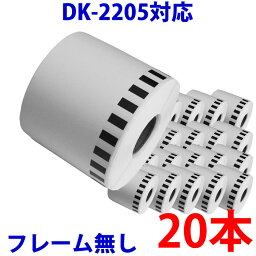 DK-2205対応

フレーム無し

20本